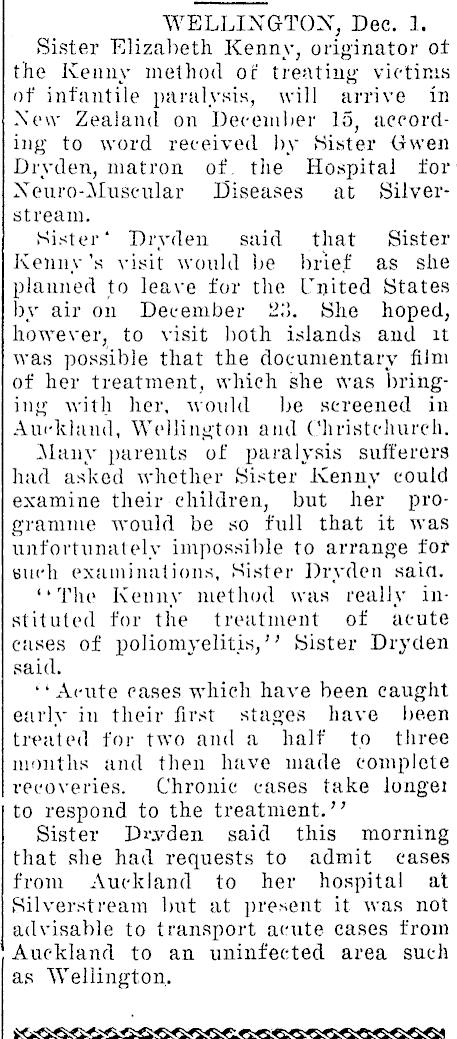 WELLINGTON, Dec. 1.

Sister Elizabeth Kenny, originator of the Kenny method of treating victims of infantile paralysis, will arrive in New Zealand on December 15, according to word received by Sister Gwen Dryden, matron of the Hospital for Neuro-Muscular Diseases at Silverstream.

Sister Dryden said that Sister Kenny's visit would be brief as she planned to leave for the United States by air on December 23. She hoped, however, to visit both islands and it was possible that the documentary film of her treatment, which she was bringing with her, would be screened in Auckland, Wellington and Christchurch.

Many parents of paralysis sufferers had asked whether Sister Kenny could examine their children, but her programme would be so full that it was unfortunately impossible to arrange for such examinations, Sister Dryden said.

"The Kenny method was really instituted for the treatment of acute cases of poliomyelitis," Sister Dryden said.

"Acute cases which have been caught early in their first stages have been treated for two and a half to three months and then have made complete recoveries. Chronic cases take longer to respond to the treatment."

Sister Dryden said this morning that she had requests to admit cases from Auckland to her hospital at Silverstream but at present it was not advisable to transport acute cases from Auckland to an uninfected area such as Wellington.